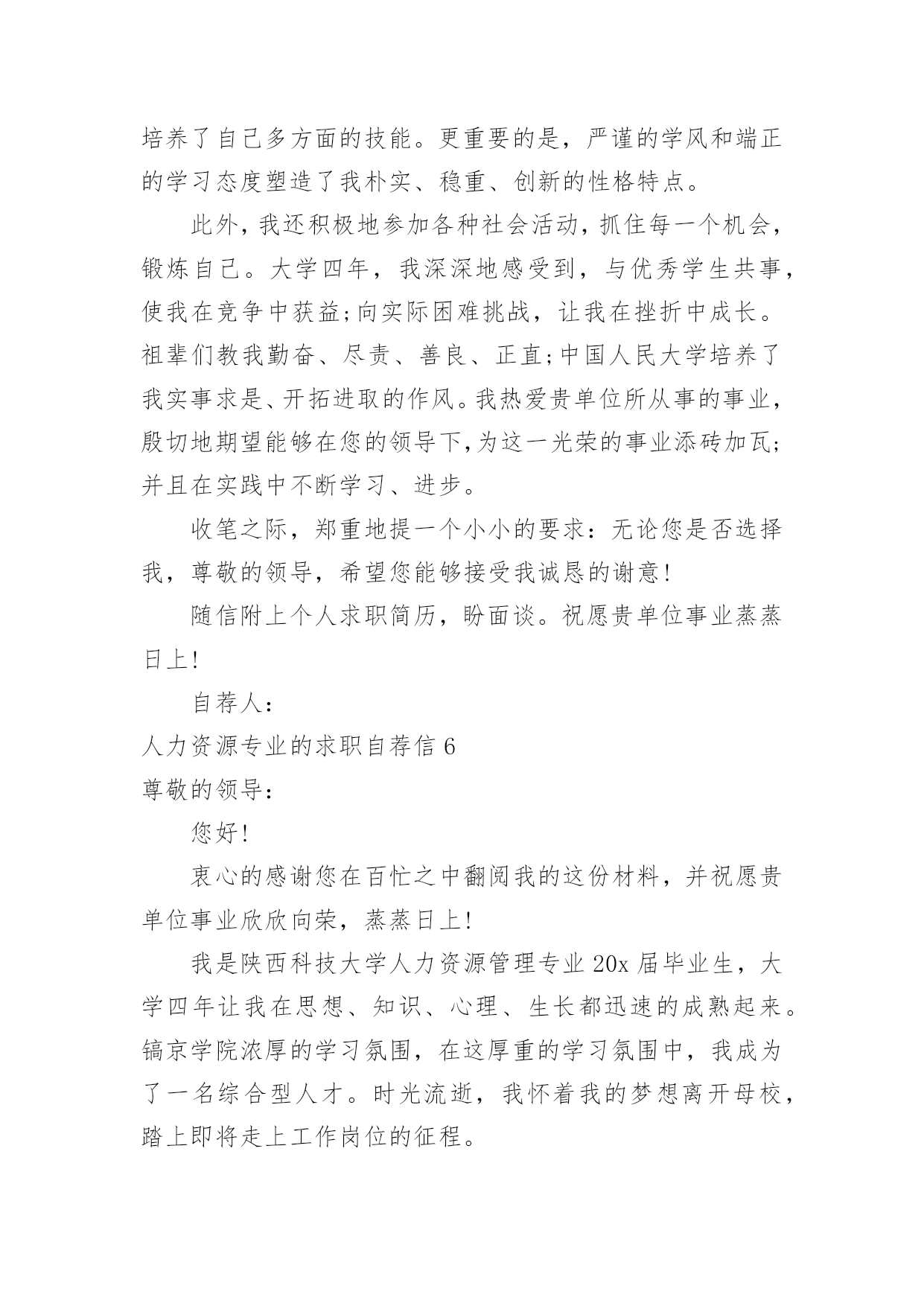 培养了自己多方面的技能。更重要的是，严谨的学风和端正的学习态度塑造了我朴实、稳重、创新的性格特点。

此外，我还积极地参加各种社会活动，抓住每一个机会，锻炼自己。大学四年，我深深地感受到，与优秀学生共事，使我在竞争中获益;向实际困难挑战，让我在挫折中成长。祖辈们教我勤奋、尽责、善良、正直;中国人民大学培养了我实事求是、开拓进取的作风。我热爱贵单位所从事的事业，殷切地期望能够在您的领导下,为这一光荣的事业添砖加瓦;并且在实践中不断学习、进步。

收笔之际，郑重地提一个小小的要求：无论您是否选择我，尊敬的领导，希望您能够接受我诚恳的谢意!

随信附上个人求职简历，盼面谈。祝愿贵单位事业蒸蒸日上!

自荐人：

人力资源专业的求职自荐信 6

尊敬的领导：

您好!

衷心的感谢您在百忙之中翻阅我的这份材料，并祝愿贵单位事业欣欣向荣，蒸蒸日上!

我是陕西科技大学人力资源管理专业 20x 届毕业生，大学四年让我在思想、知识、心理、生长都迅速的成熟起来。镐京学院浓厚的学习氛围，在这厚重的学习氛围中，我成为了一名综合型人才。时光流逝，我怀着我的梦想离开母校，踏上即将走上工作岗位的征程。